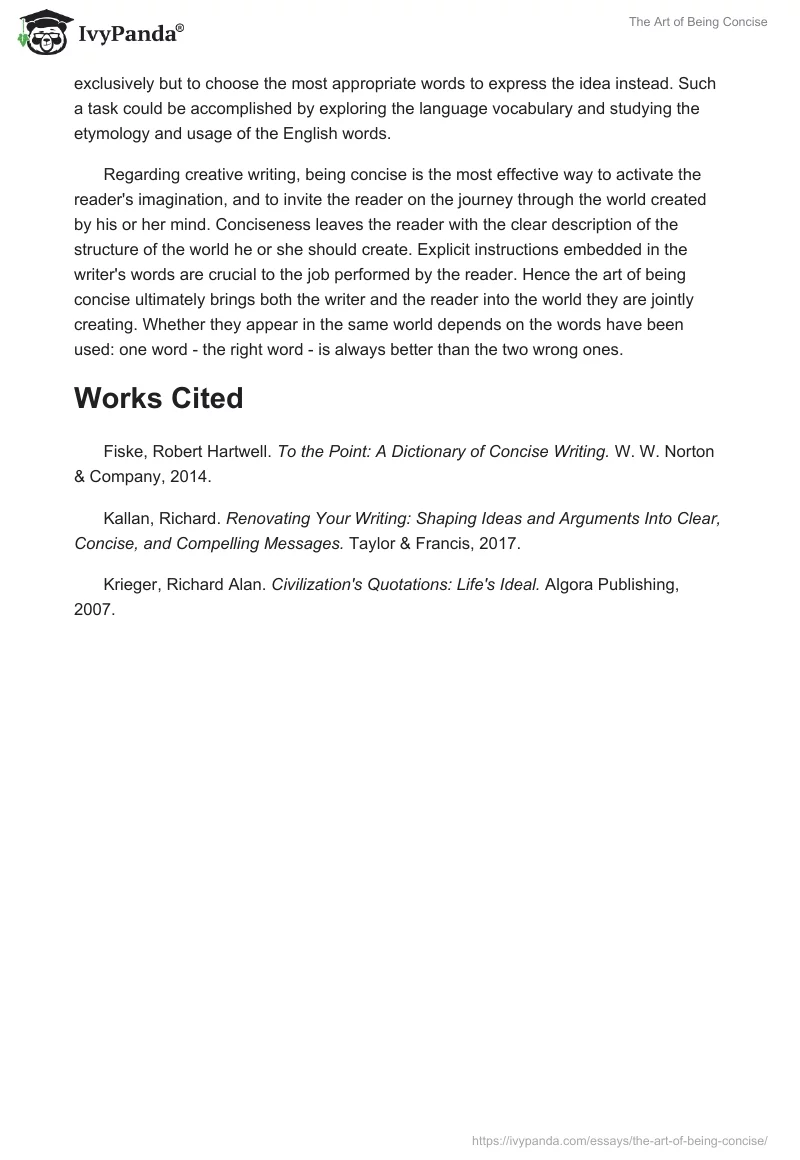 IvyPanda®

The Art of Being Concise

exclusively but to choose the most appropriate words to express the idea instead. Such a task could be accomplished by exploring the language vocabulary and studying the etymology and usage of the English words.

Regarding creative writing, being concise is the most effective way to activate the reader's imagination, and to invite the reader on the journey through the world created by his or her mind. Conciseness leaves the reader with the clear description of the structure of the world he or she should create. Explicit instructions embedded in the writer's words are crucial to the job performed by the reader. Hence the art of being concise ultimately brings both the writer and the reader into the world they are jointly creating. Whether they appear in the same world depends on the words have been used: one word - the right word - is always better than the two wrong ones.

Works Cited

Fiske, Robert Hartwell. To the Point: A Dictionary of Concise Writing. W. W. Norton & Company, 2014.

Kallan, Richard. Renovating Your Writing: Shaping Ideas and Arguments Into Clear, Concise, and Compelling Messages. Taylor & Francis, 2017.

Krieger, Richard Alan. Civilization's Quotations: Life's Ideal. Algora Publishing, 2007.

https://ivypanda.com/essays/the-art-of-being-concise/